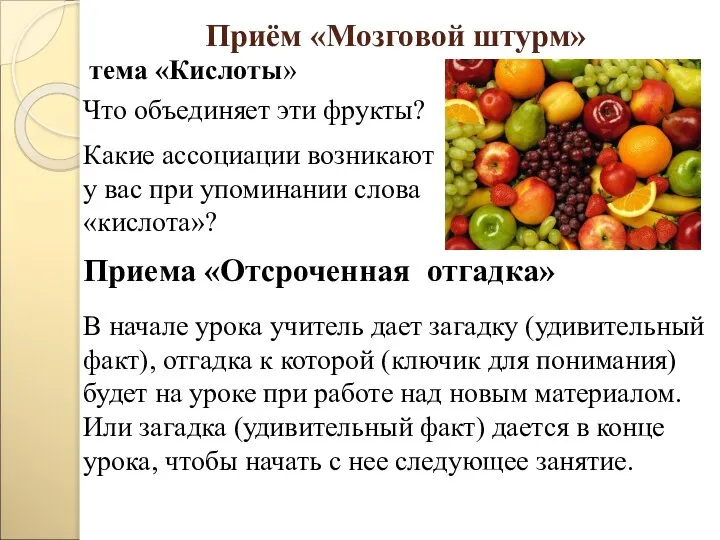 Приём «Мозговой штурм»

тема «Кислоты»

Что объединяет эти фрукты?

Какие ассоциации возникают у вас при упоминании слова «кислота»?

Приема «Отсроченная  отгадка»

В начале урока учитель дает загадку (удивительный факт), отгадка к которой (ключик для понимания) будет на уроке при работе над новым материалом. Или загадка (удивительный факт) дается в конце урока, чтобы начать с нее следующее занятие.